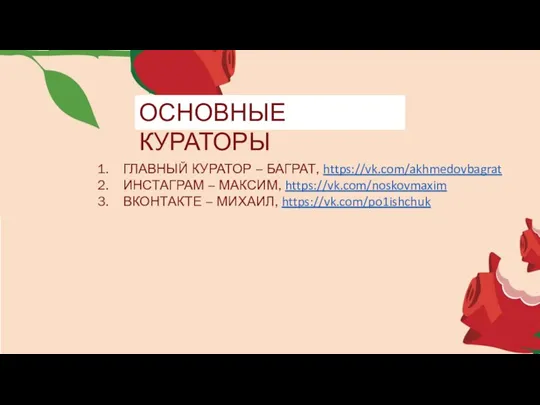 ОСНОВНЫЕ КУРАТОРЫ

1. ГЛАВНЫЙ КУРАТОР – БАГРАТ, https://vk.com/akhmedovbagrat
2. ИНСТАГРАМ – МАКСИМ, https://vk.com/noskovmaxim
3. ВКОНТАКТЕ – МИХАИЛ, https://vk.com/po1ishchuk